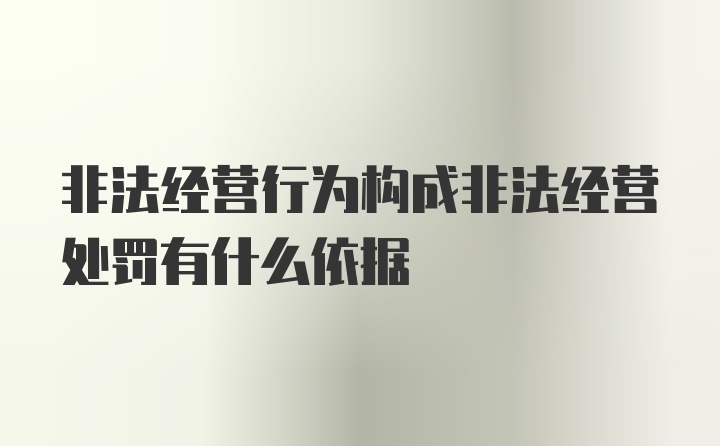 非法经营行为构成非法经营处罚有什么依据